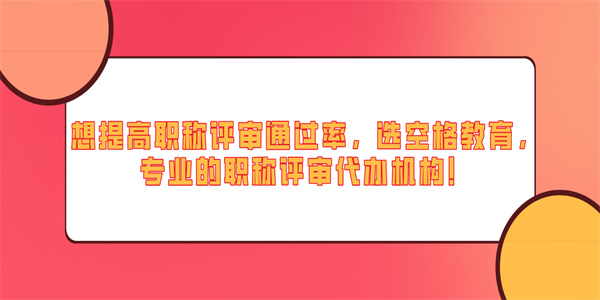 想提高职称评审通过率，选空格教育，专业的职称评审代办机构！